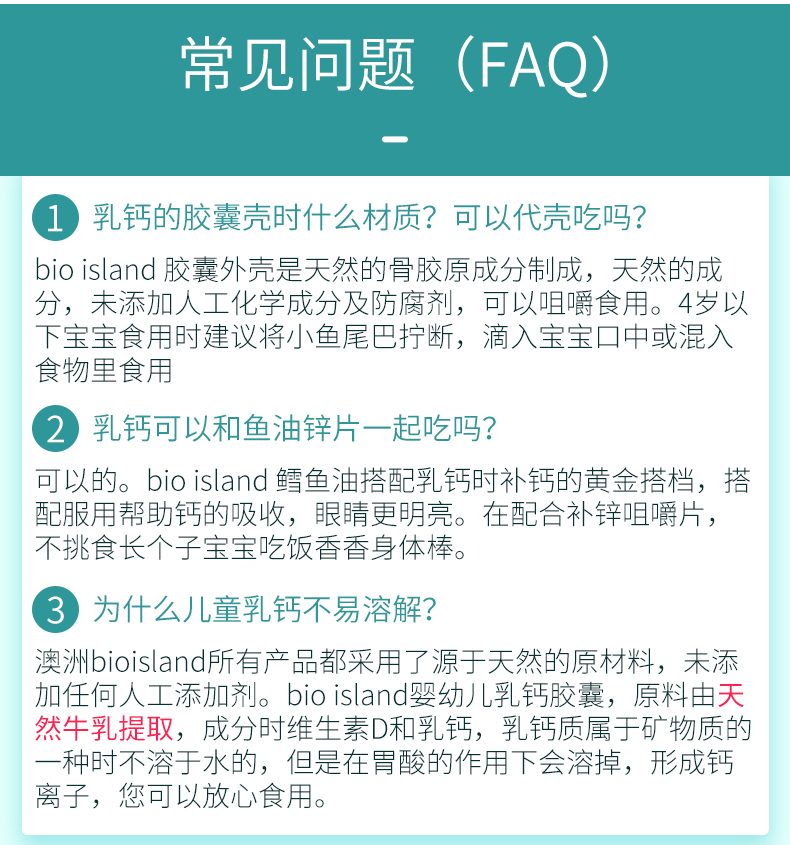 常见问题（FAQ）

1 乳钙的胶囊壳时什么材质？可以代壳吃吗？

bio island 胶囊外壳是天然的骨胶原成分制成，天然的成分，未添加人工化学成分及防腐剂，可以咀嚼食用。4岁以下宝宝食用时建议将小鱼尾巴拧断，滴入宝宝口中或混入食物里食用

2 乳钙可以和鱼油锌片一起吃吗？

可以的。bio island 鳕鱼油搭配乳钙时补钙的黄金搭档，搭配服用帮助钙的吸收，眼睛更明亮。在配合补锌咀嚼片，不挑食长个子宝宝吃饭香香身体棒。

3 为什么儿童乳钙不易溶解？

澳洲bioisland所有产品都采用了源于天然的原材料，未添加任何人工添加剂。bio island婴幼儿乳钙胶囊，原料由天然牛乳提取，成分时维生素D和乳钙，乳钙质属于矿物质的一种时不溶于水的，但是在胃酸的作用下会溶掉，形成钙离子，您可以放心食用。